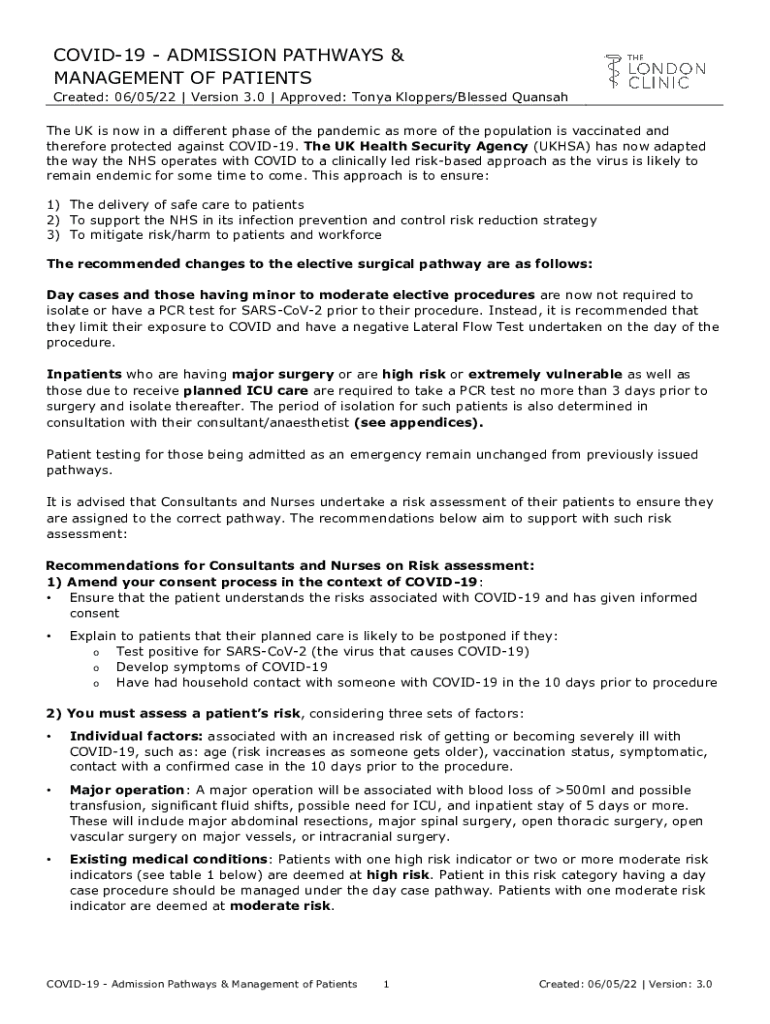 COVID-19 - ADMISSION PATHWAYS & MANAGEMENT OF PATIENTS

THE LONDON CLINIC

Created: 06/05/22 | Version 3.0 | Approved: Tonya Kloppers/Blessed Quansah

The UK is now in a different phase of the pandemic as more of the population is vaccinated and therefore protected against COVID-19. The UK Health Security Agency (UKHSA) has now adapted the way the NHS operates with COVID to a clinically led risk-based approach as the virus is likely to remain endemic for some time to come. This approach is to ensure:

1) The delivery of safe care to patients
2) To support the NHS in its infection prevention and control risk reduction strategy
3) To mitigate risk/harm to patients and workforce

The recommended changes to the elective surgical pathway are as follows:

Day cases and those having minor to moderate elective procedures are now not required to isolate or have a PCR test for SARS-CoV-2 prior to their procedure. Instead, it is recommended that they limit their exposure to COVID and have a negative Lateral Flow Test undertaken on the day of the procedure.

Inpatients who are having major surgery or are high risk or extremely vulnerable as well as those due to receive planned ICU care are required to take a PCR test no more than 3 days prior to surgery and isolate thereafter. The period of isolation for such patients is also determined in consultation with their consultant/anaesthetist (see appendices).

Patient testing for those being admitted as an emergency remain unchanged from previously issued pathways.

It is advised that Consultants and Nurses undertake a risk assessment of their patients to ensure they are assigned to the correct pathway. The recommendations below aim to support with such risk assessment:

Recommendations for Consultants and Nurses on Risk assessment:
1) Amend your consent process in the context of COVID-19:
• Ensure that the patient understands the risks associated with COVID-19 and has given informed consent
• Explain to patients that their planned care is likely to be postponed if they:
o Test positive for SARS-CoV-2 (the virus that causes COVID-19)
o Develop symptoms of COVID-19
o Have had household contact with someone with COVID-19 in the 10 days prior to procedure

2) You must assess a patient's risk, considering three sets of factors:
• Individual factors: associated with an increased risk of getting or becoming severely ill with COVID-19, such as: age (risk increases as someone gets older), vaccination status, symptomatic, contact with a confirmed case in the 10 days prior to the procedure.
• Major operation: A major operation will be associated with blood loss of >500ml and possible transfusion, significant fluid shifts, possible need for ICU, and inpatient stay of 5 days or more. These will include major abdominal resections, major spinal surgery, open thoracic surgery, open vascular surgery on major vessels, or intracranial surgery.
• Existing medical conditions: Patients with one high risk indicator or two or more moderate risk indicators (see table 1 below) are deemed at high risk. Patient in this risk category having a day case procedure should be managed under the day case pathway. Patients with one moderate risk indicator are deemed at moderate risk.

COVID-19 - Admission Pathways & Management of Patients 1 Created: 06/05/22 | Version: 3.0